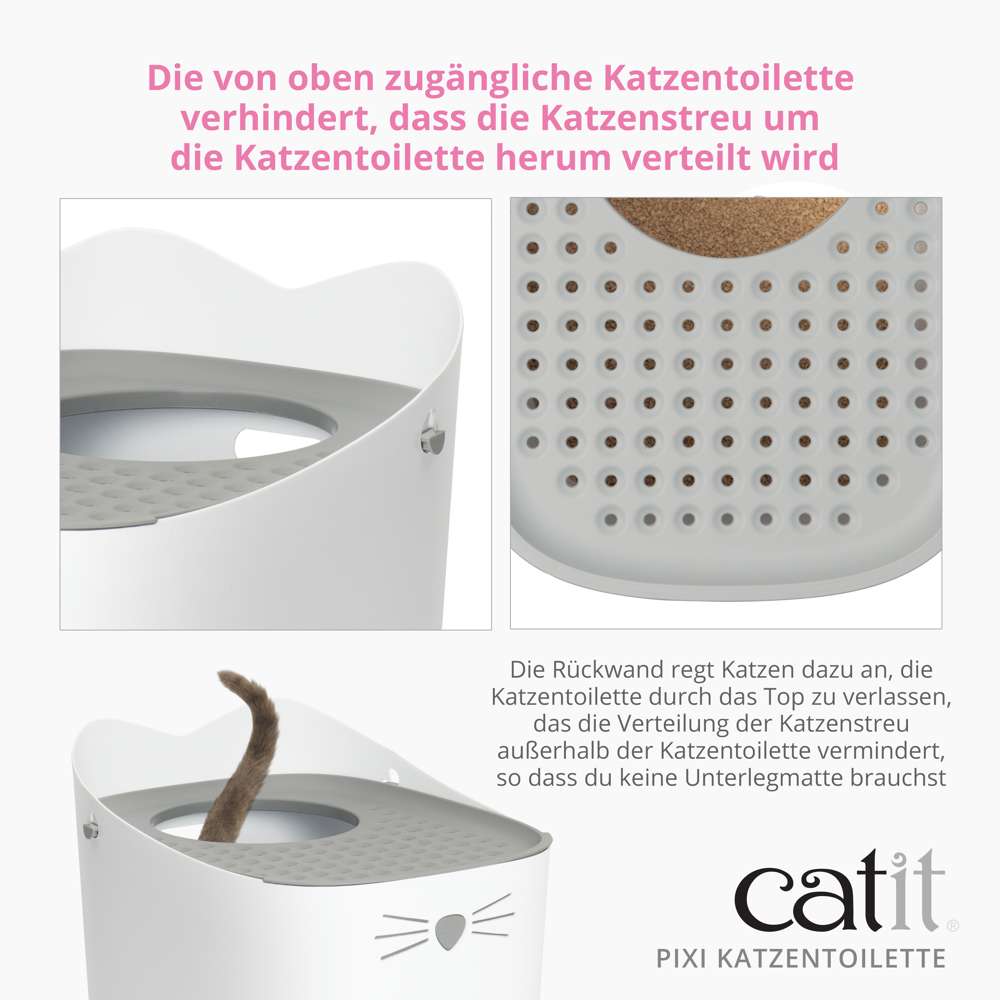 Die von oben zugängliche Katzentoilette verhindert, dass die Katzenstreu um die Katzentoilette herum verteilt wird

Die Rückwand regt Katzen dazu an, die Katzentoilette durch das Top zu verlassen, das die Verteilung der Katzenstreu außerhalb der Katzentoilette vermindert, so dass du keine Unterlegmatte brauchst

catit®

PIXI KATZENTOILETTE